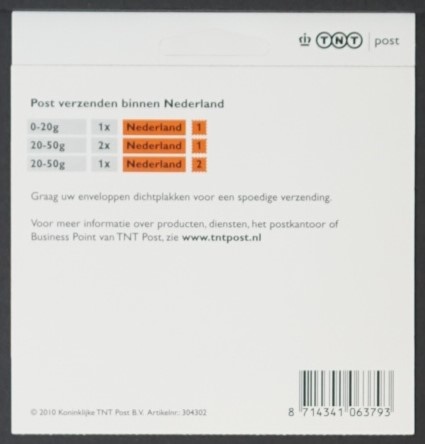 TNT post

Post verzenden binnen Nederland

| 0-20g | 1x | Nederland | 1 |
|---|---|---|---|
| 20-50g | 2x | Nederland | 1 |
| 20-50g | 1x | Nederland | 2 |

Graag uw enveloppen dichtplakken voor een spoedige verzending.

Voor meer informatie over producten, diensten, het postkantoor of Business Point van TNT Post, zie www.tntpost.nl

© 2010 Koninklijke TNT Post B.V. Artikelnr: 304302

8 714341 063793